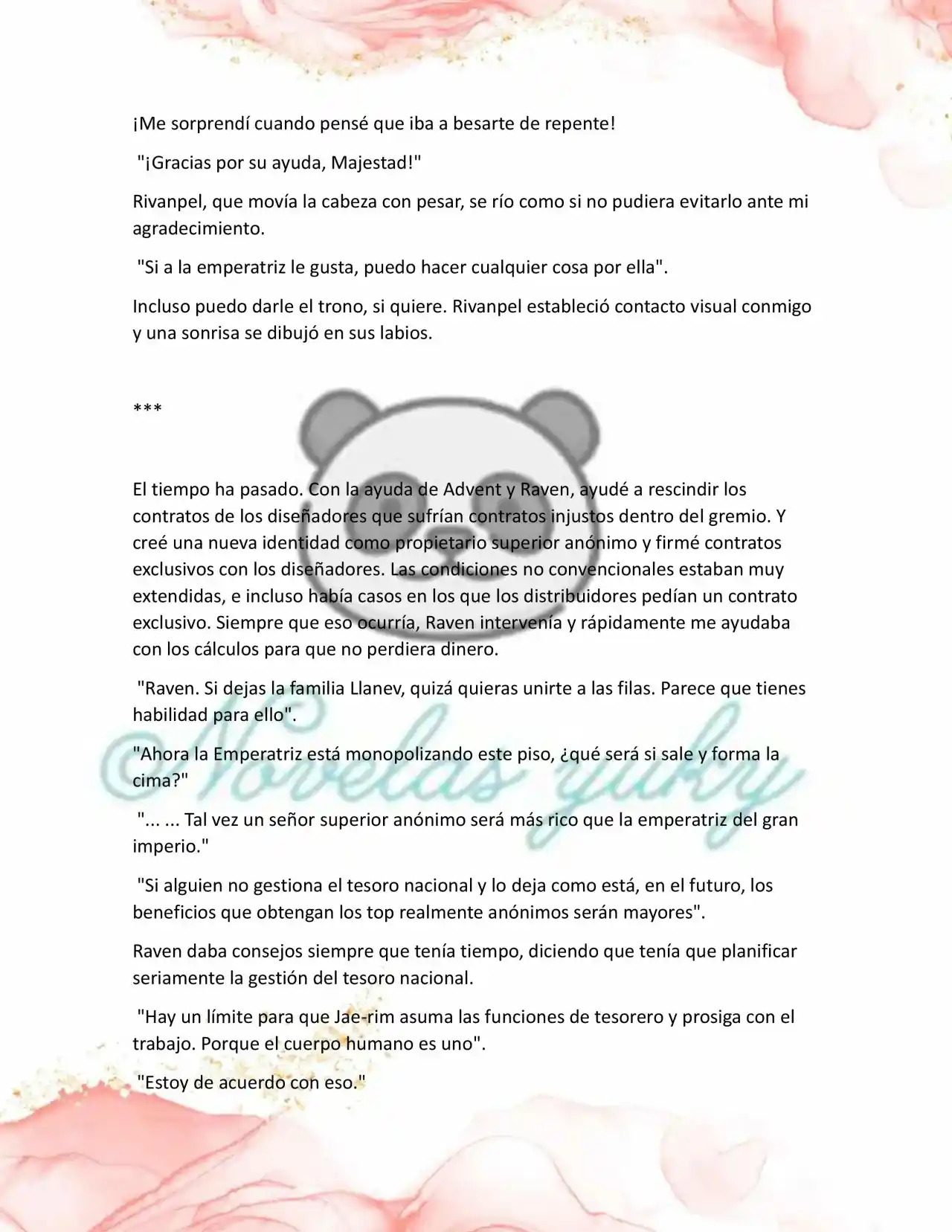 ¡Me sorprendí cuando pensé que iba a besarte de repente!

"¡Gracias por su ayuda, Majestad!"

Rivanpel, que movía la cabeza con pesar, se río como si no pudiera evitarlo ante mi agradecimiento.

"Si a la emperatriz le gusta, puedo hacer cualquier cosa por ella".

Incluso puedo darle el trono, si quiere. Rivanpel estableció contacto visual conmigo y una sonrisa se dibujó en sus labios.

***

El tiempo ha pasado. Con la ayuda de Advent y Raven, ayudé a rescindir los contratos de los diseñadores que sufrían contratos injustos dentro del gremio. Y creé una nueva identidad como propietario superior anónimo y firmé contratos exclusivos con los diseñadores. Las condiciones no convencionales estaban muy extendidas, e incluso había casos en los que los distribuidores pedían un contrato exclusivo. Siempre que eso ocurría, Raven intervenía y rápidamente me ayudaba con los cálculos para que no perdiera dinero.

"Raven. Si dejas la familia Llanev, quizá quieras unirte a las filas. Parece que tienes habilidad para ello".

"Ahora la Emperatriz está monopolizando este piso, ¿qué será si sale y forma la cima?"

"... ... Tal vez un señor superior anónimo será más rico que la emperatriz del gran imperio."

"Si alguien no gestiona el tesoro nacional y lo deja como está, en el futuro, los beneficios que obtengan los top realmente anónimos serán mayores".

Raven daba consejos siempre que tenía tiempo, diciendo que tenía que planificar seriamente la gestión del tesoro nacional.

"Hay un límite para que Jae-rim asuma las funciones de tesorero y prosiga con el trabajo. Porque el cuerpo humano es uno".

"Estoy de acuerdo con eso."

©Novelas yuky